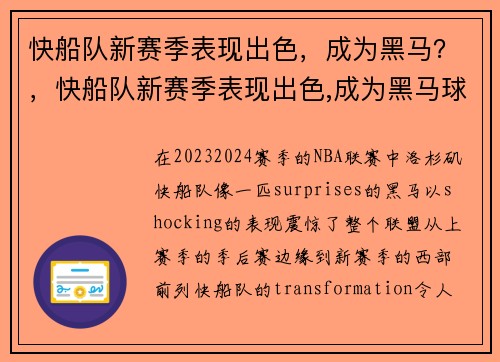 快船队新赛季表现出色，成为黑马？，快船队新赛季表现出色,成为黑马球

在20232024赛季的NBA联赛中洛杉矶快船队像一匹surprises的黑马以shocking的表现震惊了整个联盟从上赛季的季后赛边缘到新赛季的西部前列快船队的transformation令人